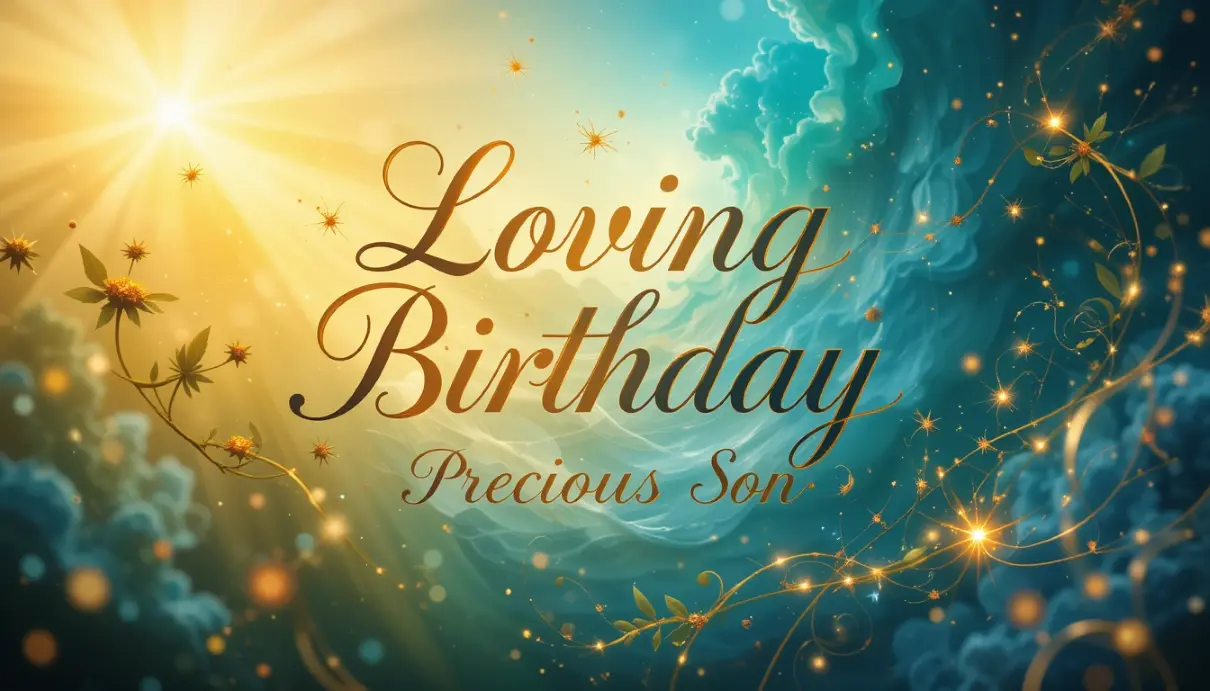 Loving Birthday
Precious Son